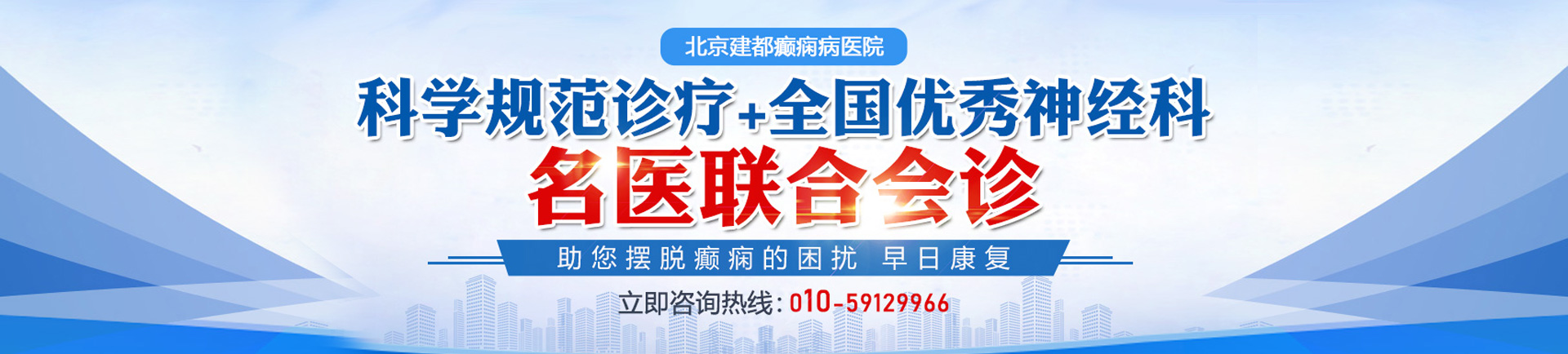 北京建都癫痫病医院

科学规范诊疗+全国优秀神经科

名医联合会诊

助您摆脱癫痫的困扰 早日康复

立即咨询热线：010-59129966